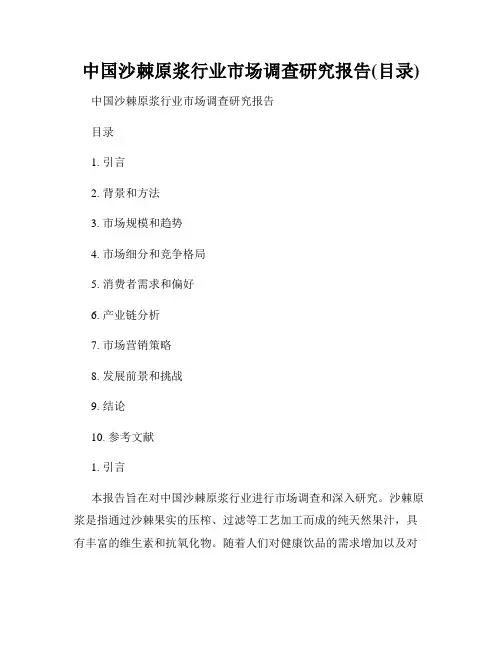 中国沙棘原浆行业市场调查研究报告(目录)

中国沙棘原浆行业市场调查研究报告

目录

1. 引言

2. 背景和方法

3. 市场规模和趋势

4. 市场细分和竞争格局

5. 消费者需求和偏好

6. 产业链分析

7. 市场营销策略

8. 发展前景和挑战

9. 结论

10. 参考文献

1. 引言

本报告旨在对中国沙棘原浆行业进行市场调查和深入研究。沙棘原浆是指通过沙棘果实的压榨、过滤等工艺加工而成的纯天然果汁，具有丰富的维生素和抗氧化物。随着人们对健康饮品的需求增加以及对